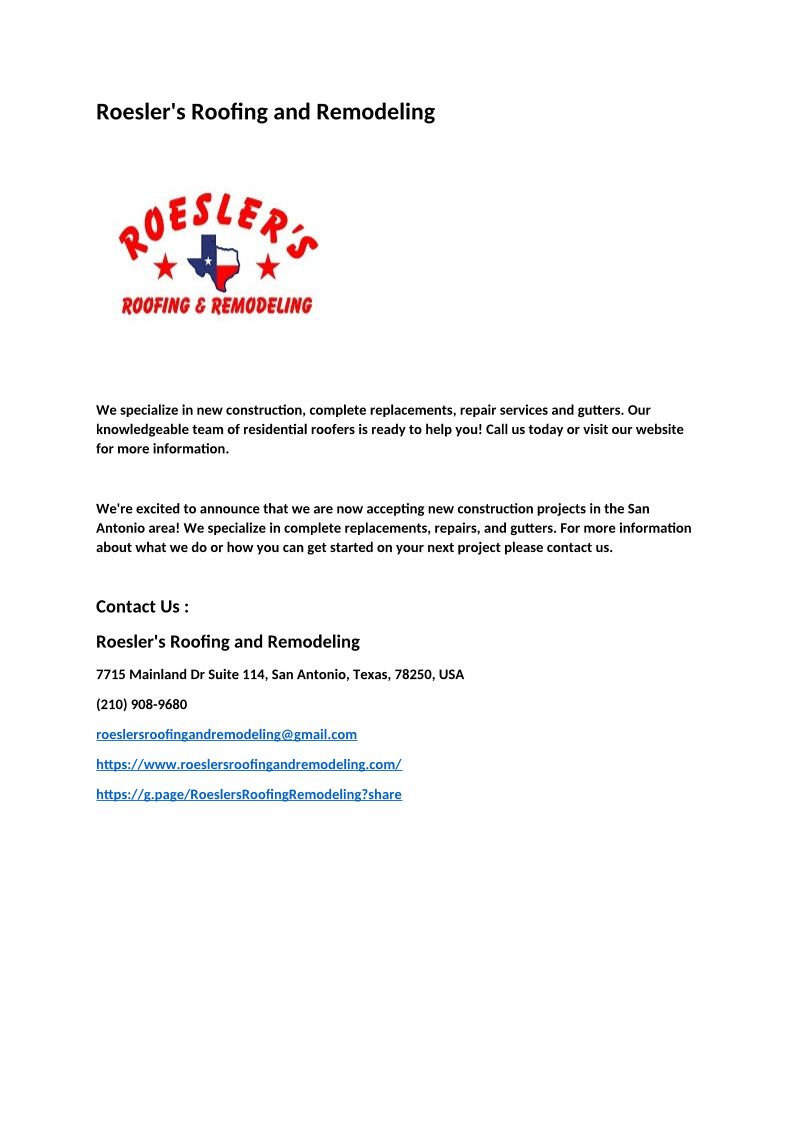 Roesler's Roofing and Remodeling

ROESLER'S

ROOFING & REMODELING

We specialize in new construction, complete replacements, repair services and gutters. Our knowledgeable team of residential roofers is ready to help you! Call us today or visit our website for more information.

We're excited to announce that we are now accepting new construction projects in the San Antonio area! We specialize in complete replacements, repairs, and gutters. For more information about what we do or how you can get started on your next project please contact us.

Contact Us :

Roesler's Roofing and Remodeling

7715 Mainland Dr Suite 114, San Antonio, Texas, 78250, USA

(210) 908-9680

roeslersroofingandremodeling@gmail.com

https://www.roeslersroofingandremodeling.com/

https://g.page/RoeslersRoofingRemodeling?share